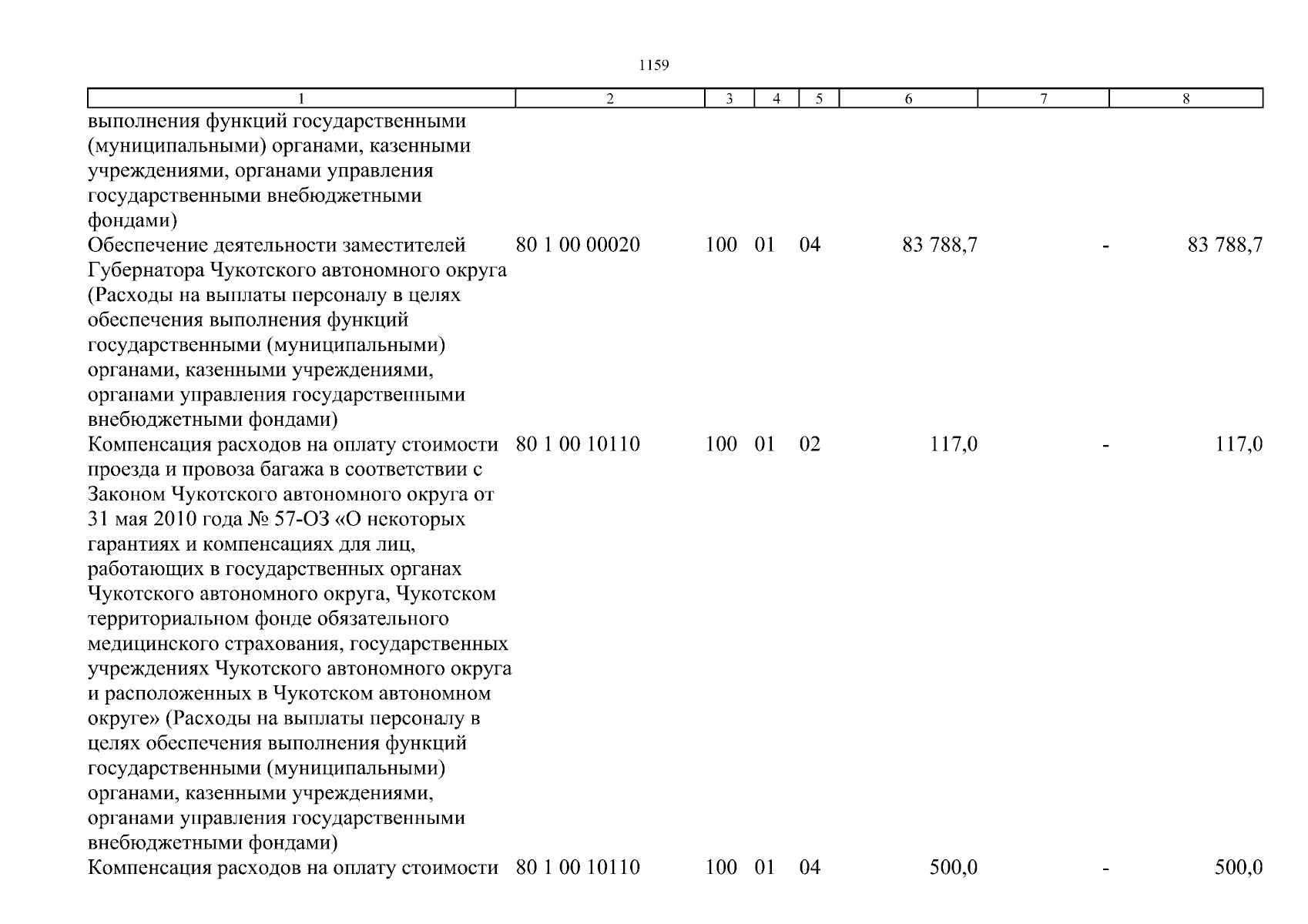 1159

| 1 | 2 | 3 | 4 | 5 | 6 | 7 | 8 |
|---|---|---|---|---|---|---|---|
| выполнения функций государственными (муниципальными) органами, казенными учреждениями, органами управления государственными внебюджетными фондами) | | | | | | | |
| Обеспечение деятельности заместителей Губернатора Чукотского автономного округа (Расходы на выплаты персоналу в целях обеспечения выполнения функций государственными (муниципальными) органами, казенными учреждениями, органами управления государственными внебюджетными фондами) | 80 1 00 00020 | 100 | 01 | 04 | 83 788,7 | - | 83 788,7 |
| Компенсация расходов на оплату стоимости проезда и провоза багажа в соответствии с Законом Чукотского автономного округа от 31 мая 2010 года № 57-ОЗ «О некоторых гарантиях и компенсациях для лиц, работающих в государственных органах Чукотского автономного округа, Чукотском территориальном фонде обязательного медицинского страхования, государственных учреждениях Чукотского автономного округа и расположенных в Чукотском автономном округе» (Расходы на выплаты персоналу в целях обеспечения выполнения функций государственными (муниципальными) органами, казенными учреждениями, органами управления государственными внебюджетными фондами) | 80 1 00 10110 | 100 | 01 | 02 | 117,0 | - | 117,0 |
| Компенсация расходов на оплату стоимости | 80 1 00 10110 | 100 | 01 | 04 | 500,0 | - | 500,0 |